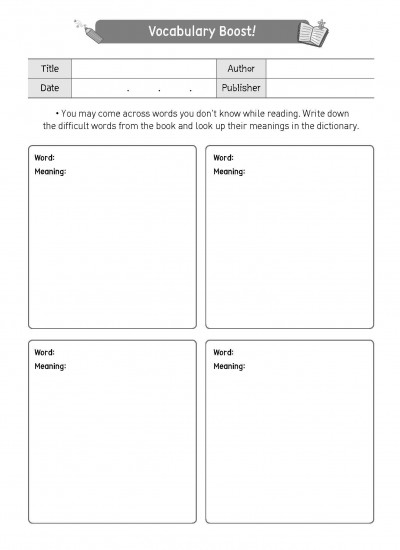 Vocabulary Boost!

| Title | | Author | |
|---|---|---|---|
| Date | . . . | Publisher | |

• You may come across words you don't know while reading. Write down the difficult words from the book and look up their meanings in the dictionary.

Word:
Meaning:

Word:
Meaning:

Word:
Meaning:

Word:
Meaning: